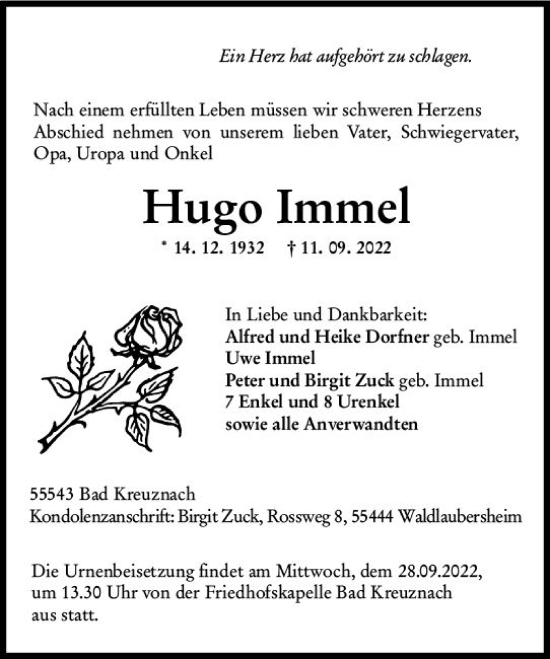 Ein Herz hat aufgehört zu schlagen.

Nach einem erfüllten Leben müssen wir schweren Herzens Abschied nehmen von unserem lieben Vater, Schwiegervater, Opa, Uropa und Onkel

Hugo Immel

* 14. 12. 1932 † 11. 09. 2022

In Liebe und Dankbarkeit:
Alfred und Heike Dorfner geb. Immel
Uwe Immel
Peter und Birgit Zuck geb. Immel
7 Enkel und 8 Urenkel
sowie alle Anverwandten

55543 Bad Kreuznach
Kondolenzanschrift: Birgit Zuck, Rossweg 8, 55444 Waldlaubersheim

Die Urnenbeisetzung findet am Mittwoch, dem 28.09.2022, um 13.30 Uhr von der Friedhofskapelle Bad Kreuznach aus statt.